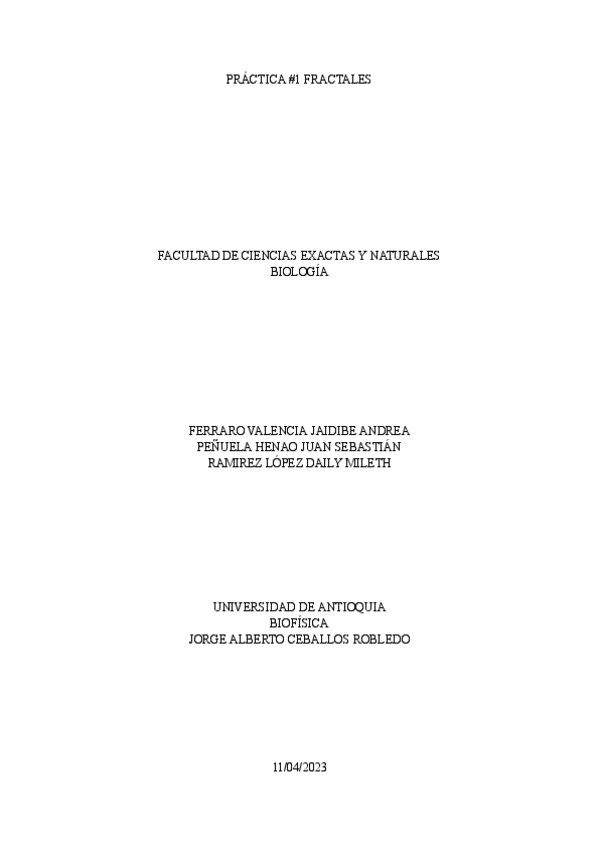 PRÁCTICA #1 FRACTALES

FACULTAD DE CIENCIAS EXACTAS Y NATURALES
BIOLOGÍA

FERRARO VALENCIA JAIDIBE ANDREA
PEÑUELA HENAO JUAN SEBASTIÁN
RAMIREZ LÓPEZ DAILY MILETH

UNIVERSIDAD DE ANTIOQUIA
BIOFÍSICA
JORGE ALBERTO CEBALLOS ROBLEDO

11/04/2023